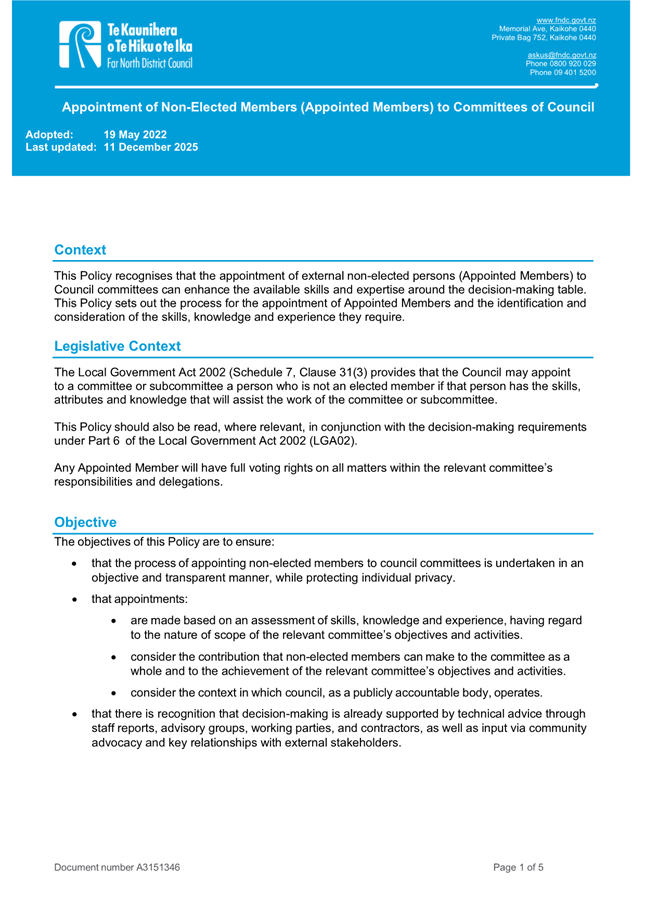 Te Kaunihera
o Te Hiku o te Ika
Far North District Council

www.fndc.govt.nz
Memorial Ave, Kaikohe 0440
Private Bag 752, Kaikohe 0440

askus@fndc.govt.nz
Phone 0800 920 029
Phone 09 401 5200

Appointment of Non-Elected Members (Appointed Members) to Committees of Council

Adopted: 19 May 2022
Last updated: 11 December 2025

Context

This Policy recognises that the appointment of external non-elected persons (Appointed Members) to Council committees can enhance the available skills and expertise around the decision-making table. This Policy sets out the process for the appointment of Appointed Members and the identification and consideration of the skills, knowledge and experience they require.

Legislative Context

The Local Government Act 2002 (Schedule 7, Clause 31(3) provides that the Council may appoint to a committee or subcommittee a person who is not an elected member if that person has the skills, attributes and knowledge that will assist the work of the committee or subcommittee.

This Policy should also be read, where relevant, in conjunction with the decision-making requirements under Part 6 of the Local Government Act 2002 (LGA02).

Any Appointed Member will have full voting rights on all matters within the relevant committee's responsibilities and delegations.

Objective

The objectives of this Policy are to ensure:

• that the process of appointing non-elected members to council committees is undertaken in an objective and transparent manner, while protecting individual privacy.
• that appointments:
• are made based on an assessment of skills, knowledge and experience, having regard to the nature of scope of the relevant committee's objectives and activities.
• consider the contribution that non-elected members can make to the committee as a whole and to the achievement of the relevant committee's objectives and activities.
• consider the context in which council, as a publicly accountable body, operates.
• that there is recognition that decision-making is already supported by technical advice through staff reports, advisory groups, working parties, and contractors, as well as input via community advocacy and key relationships with external stakeholders.

Document number A3151346

Page 1 of 5